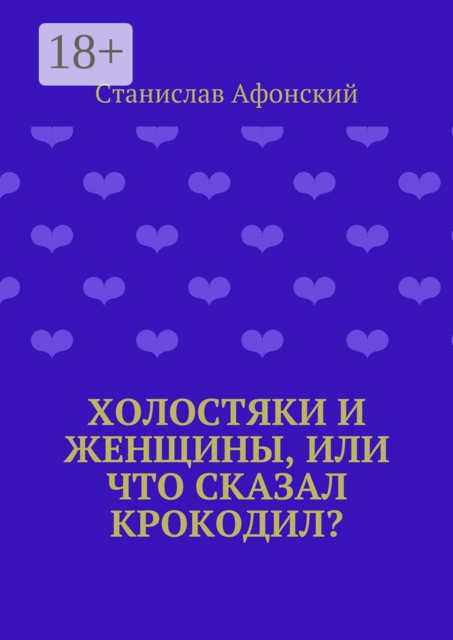 18+

Станислав Афонский

ХОЛОСТЯКИ И ЖЕНЩИНЫ, ИЛИ ЧТО СКАЗАЛ КРОКОДИЛ?